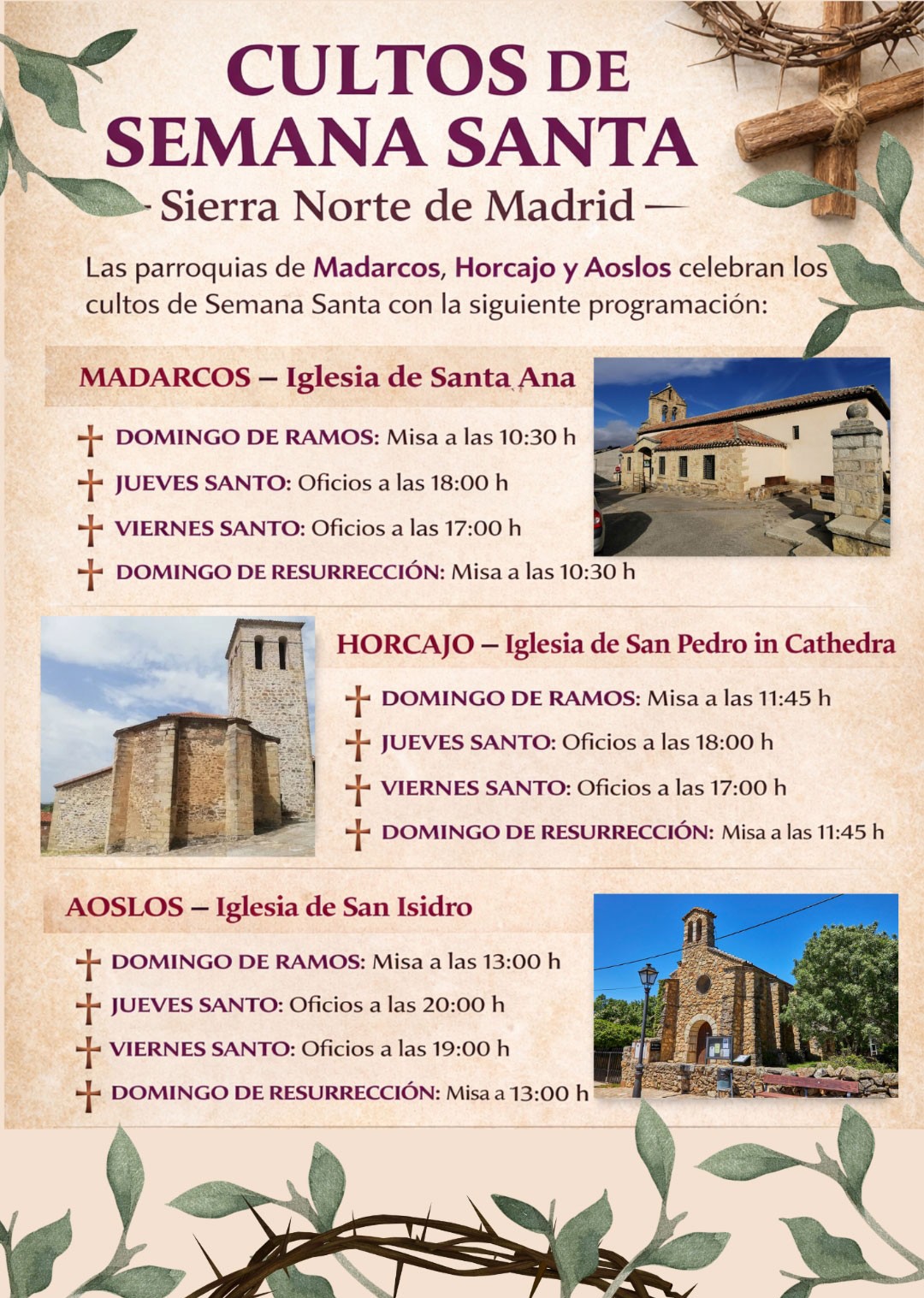 CULTOS DE SEMANA SANTA

- Sierra Norte de Madrid —

Las parroquias de Madarcos, Horcajo y Aoslos celebran los cultos de Semana Santa con la siguiente programación:

MADARCOS – Iglesia de Santa Ana

DOMINGO DE RAMOS: Misa a las 10:30 h

JUEVES SANTO: Oficios a las 18:00 h

VIERNES SANTO: Oficios a las 17:00 h

DOMINGO DE RESURRECCIÓN: Misa a las 10:30 h

HORCAJO – Iglesia de San Pedro in Cathedra

DOMINGO DE RAMOS: Misa a las 11:45 h

JUEVES SANTO: Oficios a las 18:00 h

VIERNES SANTO: Oficios a las 17:00 h

DOMINGO DE RESURRECCIÓN: Misa a las 11:45 h

AOSLOS – Iglesia de San Isidro

DOMINGO DE RAMOS: Misa a las 13:00 h

JUEVES SANTO: Oficios a las 20:00 h

VIERNES SANTO: Oficios a las 19:00 h

DOMINGO DE RESURRECCIÓN: Misa a 13:00 h